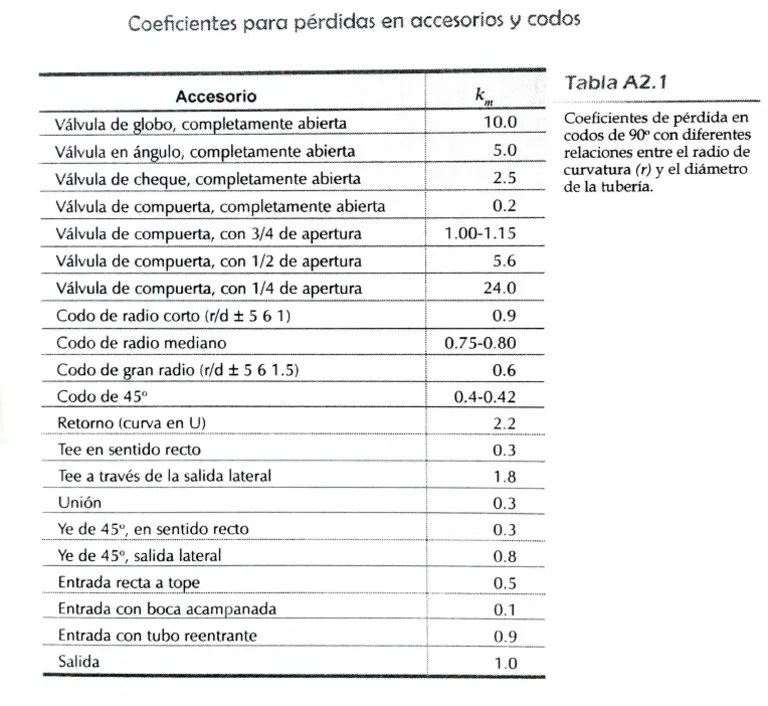 Coeficientes para pérdidas en accesorios y codos

| Accesorio | $k_m$ |
|---|---|
| Válvula de globo, completamente abierta | 10.0 |
| Válvula en ángulo, completamente abierta | 5.0 |
| Válvula de cheque, completamente abierta | 2.5 |
| Válvula de compuerta, completamente abierta | 0.2 |
| Válvula de compuerta, con 3/4 de apertura | 1.00-1.15 |
| Válvula de compuerta, con 1/2 de apertura | 5.6 |
| Válvula de compuerta, con 1/4 de apertura | 24.0 |
| Codo de radio corto (r/d ± 5 6 1) | 0.9 |
| Codo de radio mediano | 0.75-0.80 |
| Codo de gran radio (r/d ± 5 6 1.5) | 0.6 |
| Codo de 45° | 0.4-0.42 |
| Retorno (curva en U) | 2.2 |
| Tee en sentido recto | 0.3 |
| Tee a través de la salida lateral | 1.8 |
| Unión | 0.3 |
| Ye de 45°, en sentido recto | 0.3 |
| Ye de 45°, salida lateral | 0.8 |
| Entrada recta a tope | 0.5 |
| Entrada con boca acampanada | 0.1 |
| Entrada con tubo reentrante | 0.9 |
| Salida | 1.0 |

Tabla A2.1

Coeficientes de pérdida en codos de 90° con diferentes relaciones entre el radio de curvatura (r) y el diámetro de la tubería.